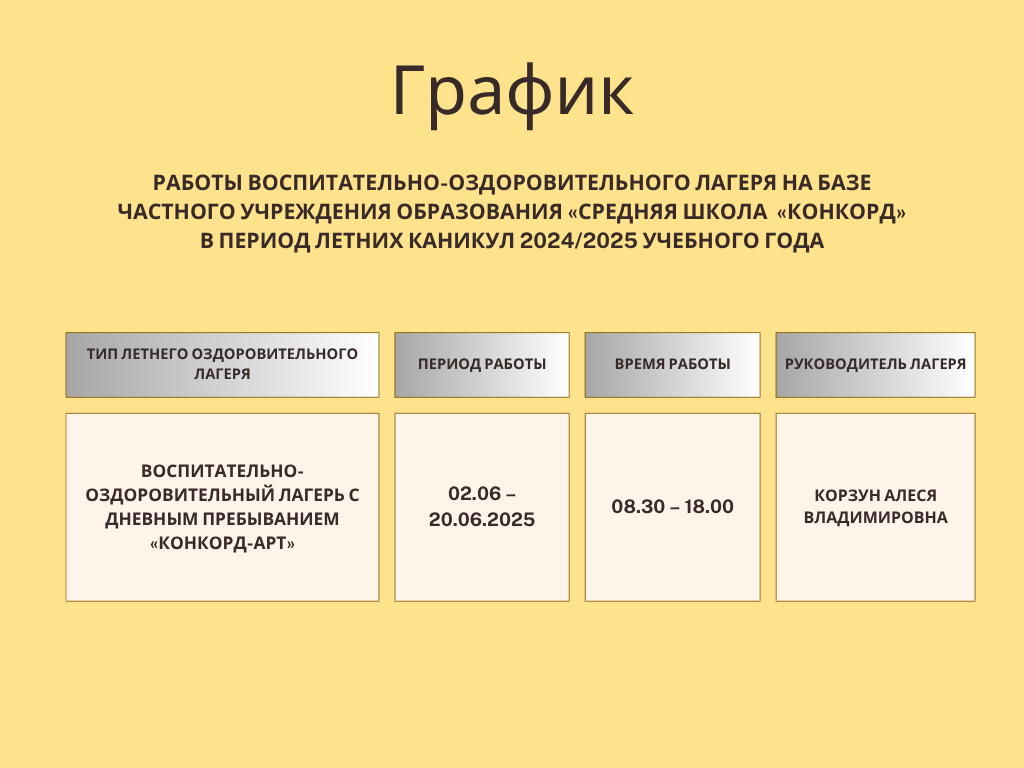 График

РАБОТЫ ВОСПИТАТЕЛЬНО-ОЗДОРОВИТЕЛЬНОГО ЛАГЕРЯ НА БАЗЕ ЧАСТНОГО УЧРЕЖДЕНИЯ ОБРАЗОВАНИЯ «СРЕДНЯЯ ШКОЛА «КОНКОРД» В ПЕРИОД ЛЕТНИХ КАНИКУЛ 2024/2025 УЧЕБНОГО ГОДА

| ТИП ЛЕТНЕГО ОЗДОРОВИТЕЛЬНОГО ЛАГЕРЯ | ПЕРИОД РАБОТЫ | ВРЕМЯ РАБОТЫ | РУКОВОДИТЕЛЬ ЛАГЕРЯ |
|---|---|---|---|
| ВОСПИТАТЕЛЬНО-ОЗДОРОВИТЕЛЬНЫЙ ЛАГЕРЬ С ДНЕВНЫМ ПРЕБЫВАНИЕМ «КОНКОРД-АРТ» | 02.06 – 20.06.2025 | 08.30 – 18.00 | КОРЗУН АЛЕСЯ ВЛАДИМИРОВНА |